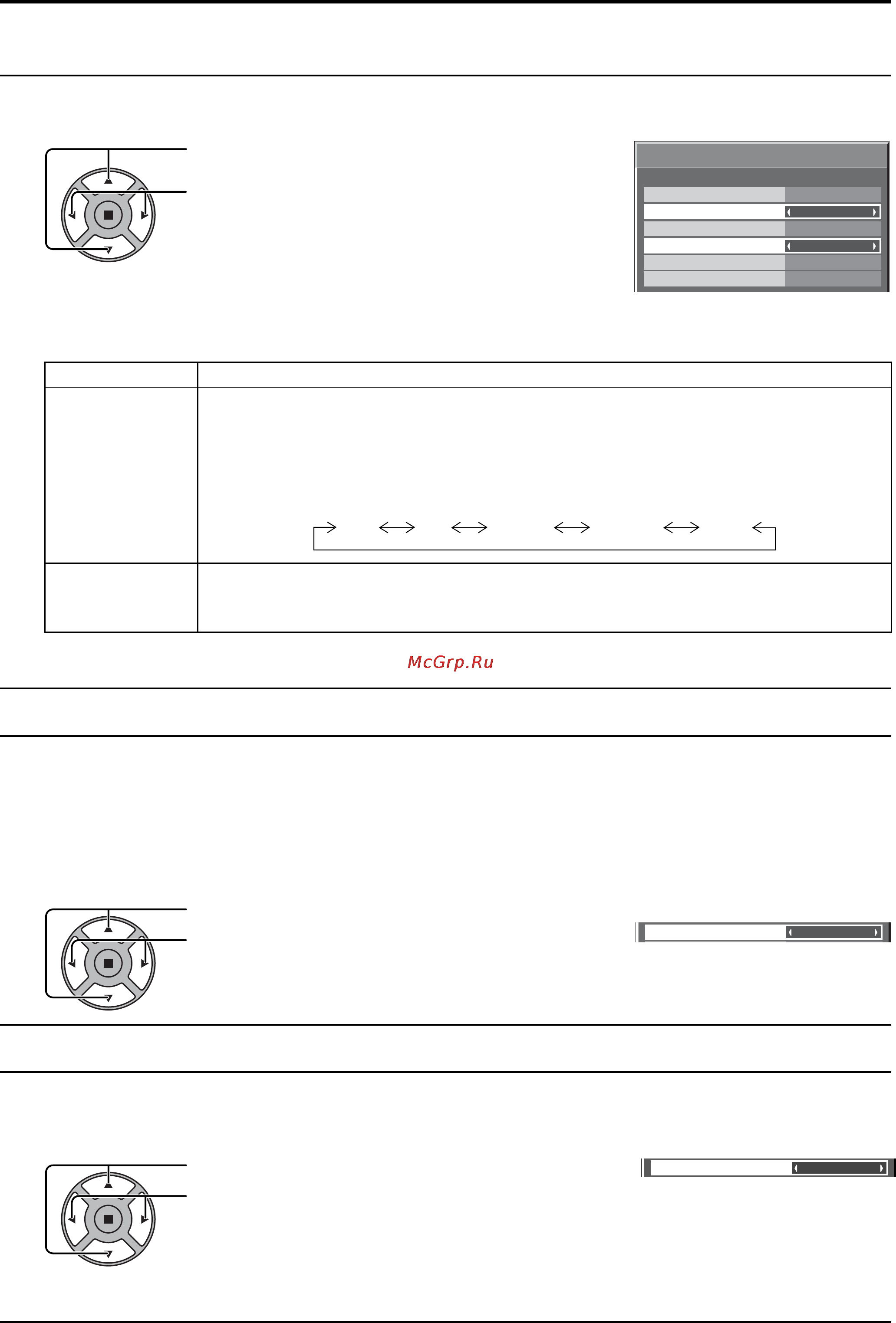 McGrp.Ru